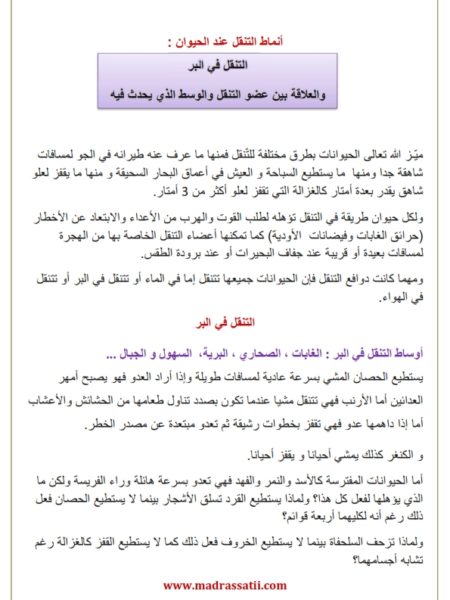 أنماط التنقل عند الحيوان :

التنقل في البر

والعلاقة بين عضو التنقل والوسط الذي يحدث فيه

ميّز الله تعالى الحيوانات بطرق مختلفة للتّنقل فمنها ما عرف عنه طيرانه في الجو لمسافات شاهقة جدا ومنها ما يستطيع السباحة و العيش في أعماق البحار السحيقة و منها ما يقفز لعلو شاهق يقدر بعدة أمتار كالغزالة التي تقفز لعلو أكثر من 3 أمتار.

ولكل حيوان طريقة في التنقل تؤهله لطلب القوت والهرب من الأعداء والابتعاد عن الأخطار (حرائق الغابات وفيضانات الأودية) كما تمكنها أعضاء التنقل الخاصة بها من الهجرة لمسافات بعيدة أو قريبة عند جفاف البحيرات أو عند برودة الطقس.

ومهما كانت دوافع التنقل فإن الحيوانات جميعها تتنقل إما في الماء أو تتنقل في البر أو تتنقل في الهواء.

التنقل في البر

أوساط التنقل في البر : الغابات ، الصحاري ، البرية، السهول و الجبال ...

يستطيع الحصان المشي بسرعة عادية لمسافات طويلة وإذا أراد العدو فهو يصبح أمهر العدائين أما الأرنب فهي تتنقل مشيا عندما تكون بصدد تناول طعامها من الحشائش والأعشاب أما إذا داهمها عدو فهي تقفز بخطوات رشيقة ثم تعدو مبتعدة عن مصدر الخطر.

و الكنغر كذلك يمشي أحيانا و يقفز أحيانا.

أما الحيوانات المفترسة كالأسد والنمر والفهد فهي تعدو بسرعة هائلة وراء الفريسة ولكن ما الذي يؤهلها لفعل كل هذا؟ ولماذا يستطيع القرد تسلق الأشجار بينما لا يستطيع الحصان فعل ذلك رغم أنه لكليهما أربعة قوائم؟

ولماذا تزحف السلحفاة بينما لا يستطيع الخروف فعل ذلك كما لا يستطيع القفز كالغزالة رغم تشابه أجسامهما؟

www.madrassatii.com